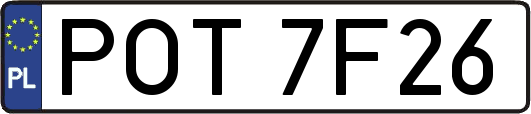 PL
POT 7F26